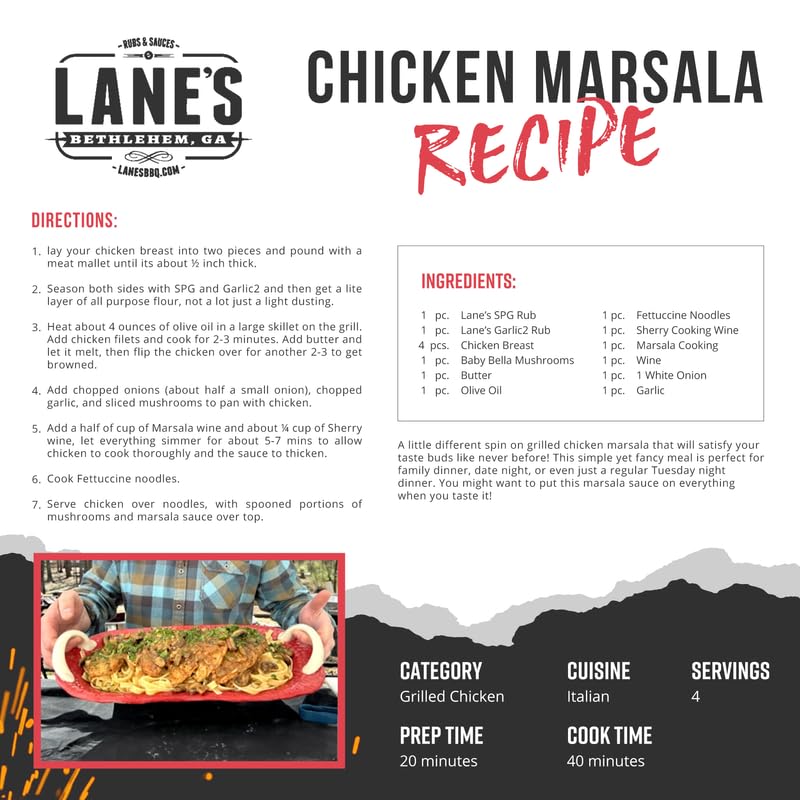 RUBS & SAUCES
LANE'S
BETHLEHEM, GA
LANESBBQ.COM

CHICKEN MARSALA
RECIPE

DIRECTIONS:

1. lay your chicken breast into two pieces and pound with a meat mallet until its about ½ inch thick.

2. Season both sides with SPG and Garlic2 and then get a lite layer of all purpose flour, not a lot just a light dusting.

3. Heat about 4 ounces of olive oil in a large skillet on the grill. Add chicken filets and cook for 2-3 minutes. Add butter and let it melt, then flip the chicken over for another 2-3 to get browned.

4. Add chopped onions (about half a small onion), chopped garlic, and sliced mushrooms to pan with chicken.

5. Add a half of cup of Marsala wine and about ¼ cup of Sherry wine, let everything simmer for about 5-7 mins to allow chicken to cook thoroughly and the sauce to thicken.

6. Cook Fettuccine noodles.

7. Serve chicken over noodles, with spooned portions of mushrooms and marsala sauce over top.

INGREDIENTS:

1 pc. Lane's SPG Rub
1 pc. Lane's Garlic2 Rub
4 pcs. Chicken Breast
1 pc. Baby Bella Mushrooms
1 pc. Butter
1 pc. Olive Oil

1 pc. Fettuccine Noodles
1 pc. Sherry Cooking Wine
1 pc. Marsala Cooking
1 pc. Wine
1 pc. 1 White Onion
1 pc. Garlic

A little different spin on grilled chicken marsala that will satisfy your taste buds like never before! This simple yet fancy meal is perfect for family dinner, date night, or even just a regular Tuesday night dinner. You might want to put this marsala sauce on everything when you taste it!

CATEGORY
Grilled Chicken

CUISINE
Italian

SERVINGS
4

PREP TIME
20 minutes

COOK TIME
40 minutes